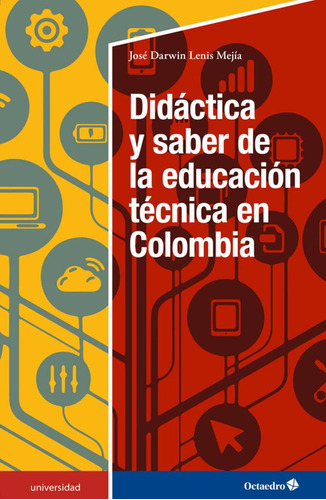 José Darwin Lenis Mejía

Didáctica y saber de la educación técnica en Colombia

universidad

Octaedro